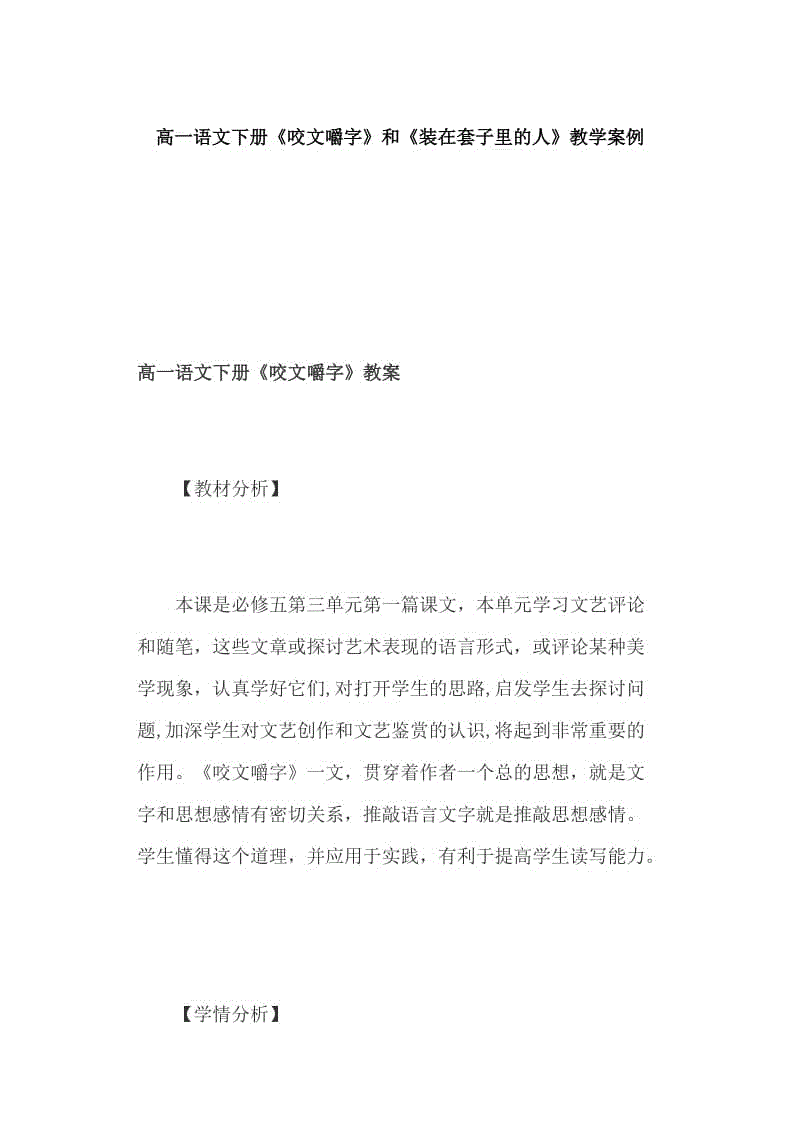 高一语文下册《咬文嚼字》和《装在套子里的人》教学案例

高一语文下册《咬文嚼字》教案

【教材分析】

本课是必修五第三单元第一篇课文，本单元学习文艺评论和随笔，这些文章或探讨艺术表现的语言形式，或评论某种美学现象，认真学好它们,对打开学生的思路,启发学生去探讨问题,加深学生对文艺创作和文艺鉴赏的认识,将起到非常重要的作用。《咬文嚼字》一文，贯穿着作者一个总的思想，就是文字和思想感情有密切关系，推敲语言文字就是推敲思想感情。学生懂得这个道理，并应用于实践，有利于提高学生读写能力。

【学情分析】